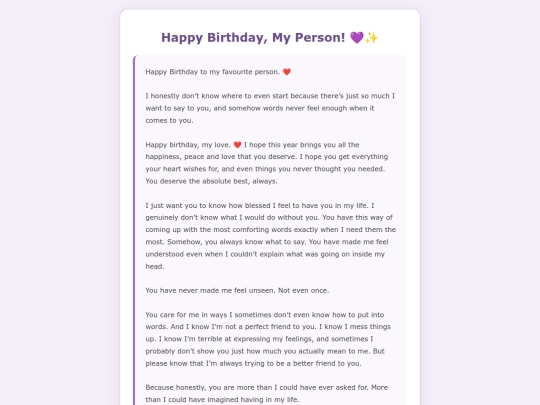 Happy Birthday, My Person! 💜✨

Happy Birthday to my favourite person. ❤️

I honestly don't know where to even start because there's just so much I want to say to you, and somehow words never feel enough when it comes to you.

Happy birthday, my love. ❤️ I hope this year brings you all the happiness, peace and love that you deserve. I hope you get everything your heart wishes for, and even things you never thought you needed. You deserve the absolute best, always.

I just want you to know how blessed I feel to have you in my life. I genuinely don't know what I would do without you. You have this way of coming up with the most comforting words exactly when I need them the most. Somehow, you always know what to say. You have made me feel understood even when I couldn't explain what was going on inside my head.

You have never made me feel unseen. Not even once.

You care for me in ways I sometimes don't even know how to put into words. And I know I'm not a perfect friend to you. I know I mess things up. I know I'm terrible at expressing my feelings, and sometimes I probably don't show you just how much you actually mean to me. But please know that I'm always trying to be a better friend to you.

Because honestly, you are more than I could have ever asked for. More than I could have imagined having in my life.